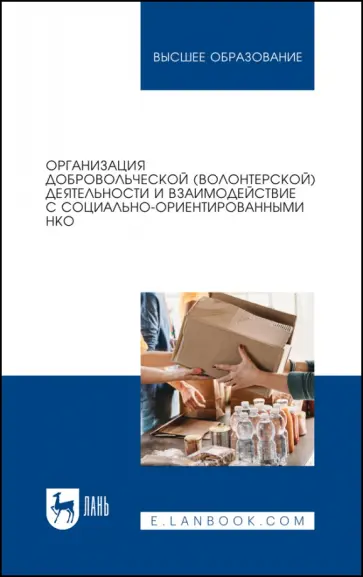 ВЫСШЕЕ ОБРАЗОВАНИЕ

ОРГАНИЗАЦИЯ ДОБРОВОЛЬЧЕСКОЙ (ВОЛОНТЕРСКОЙ) ДЕЯТЕЛЬНОСТИ И ВЗАИМОДЕЙСТВИЕ С СОЦИАЛЬНО-ОРИЕНТИРОВАННЫМИ НКО

ЛАНЬ

E.LANBOOK.COM